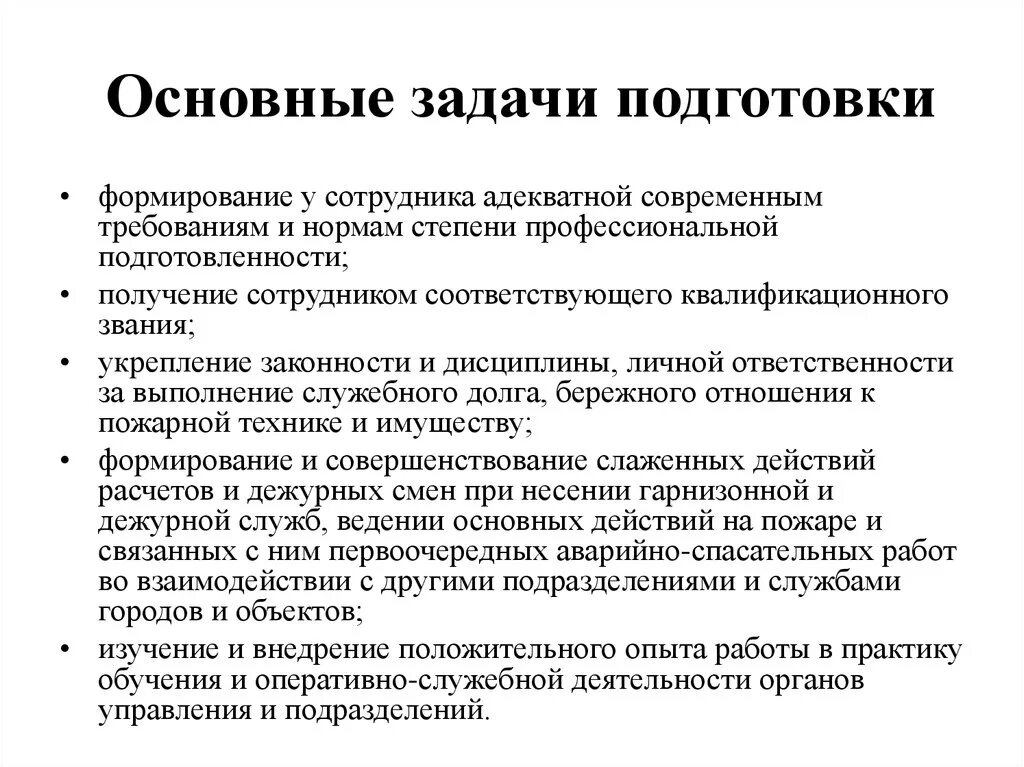 Основные задачи подготовки

• формирование у сотрудника адекватной современным требованиям и нормам степени профессиональной подготовленности;
• получение сотрудником соответствующего квалификационного звания;
• укрепление законности и дисциплины, личной ответственности за выполнение служебного долга, бережного отношения к пожарной технике и имуществу;
• формирование и совершенствование слаженных действий расчетов и дежурных смен при несении гарнизонной и дежурной служб, ведении основных действий на пожаре и связанных с ним первоочередных аварийно-спасательных работ во взаимодействии с другими подразделениями и службами городов и объектов;
• изучение и внедрение положительного опыта работы в практику обучения и оперативно-служебной деятельности органов управления и подразделений.